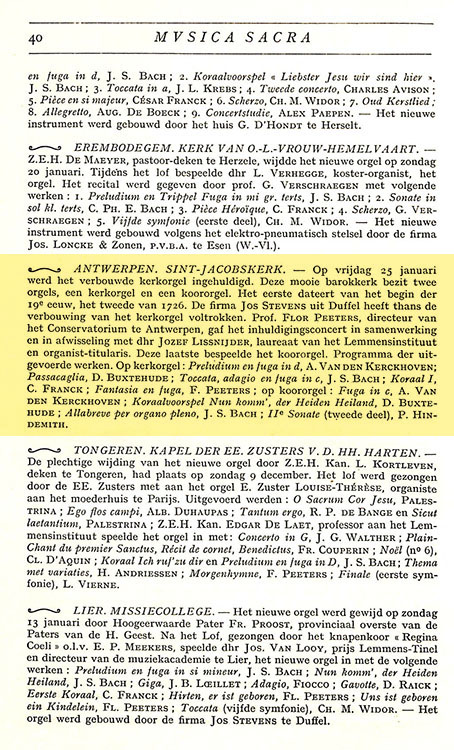 40 MVSICA SACRA

en fuga in d, J. S. BACH ; 2. Koraalvoorspel « Liebster Jesu wir sind hier », J. S. BACH ; 3. Toccata in a, J. L. KREBS ; 4. Tweede concerto, CHARLES AVISON ; 5. Pièce en si majeur, CÉSAR FRANCK ; 6. Scherzo, CH. M. WIDOR ; 7. Oud Kerstlied ; 8. Allegretto, AUG. DE BOECK ; 9. Concertstudie, ALEX PAEPEN. — Het nieuwe instrument werd gebouwd door het huis G. D'HONDT te Herselt.

EREMBODEGEM. KERK VAN O.-L.-VROUW-HEMELVAART. — Z.E.H. DE MAEYER, pastoor-deken te Herzele, wijdde het nieuwe orgel op zondag 20 januari. Tijdens het lof bespeelde dhr L. VERHEGGE, koster-organist, het orgel. Het recital werd gegeven door prof. G. VERSCHRAEGEN met volgende werken : 1. Preludium en Trippel Fuga in mi gr. terts, J. S. BACH ; 2. Sonate in sol kl. terts, C. PH. E. BACH ; 3. Pièce Héroïque, C. FRANCK ; 4. Scherzo, G. VERSCHRAEGEN ; 5. Vijfde symfonie (eerste deel), CH. M. WIDOR. — Het nieuwe instrument werd gebouwd volgens het elektro-pneumatisch stelsel door de firma JOS. LONCKE & ZONEN, P.V.B.A. te Esen (W.-Vl.).

ANTWERPEN. SINT-JACOBSKERK. — Op vrijdag 25 januari werd het verbouwde kerkorgel ingehuldigd. Deze mooie barokkerk bezit twee orgels, een kerkorgel en een koororgel. Het eerste dateert van het begin der 19e eeuw, het tweede van 1726. De firma JOS STEVENS uit Duffel heeft thans de verbouwing van het kerkorgel voltrokken. Prof. FLOR PEETERS, directeur van het Conservatorium te Antwerpen, gaf het inhuldigingsconcert in samenwerking en in afwisseling met dhr JOZEF LISSNIJDER, laureaat van het Lemmensinstituut en organist-titularis. Deze laatste bespeelde het koororgel. Programma der uitgevoerde werken. Op kerkorgel : Preludium en fuga in d, A. VAN DEN KERCKHOVEN ; Passacaglia, D. BUXTEHUDE ; Toccata, adagio en fuga in c, J. S. BACH ; Koraal I, C. FRANCK ; Fantasia en fuga, F. PEETERS ; op koororgel : Fuga in c, A. VAN DEN KERCKHOVEN ; Koraalvoorspel Nun komm', der Heiden Heiland, D. BUXTEHUDE ; Allabreve per organo pleno, J. S. BACH ; IIe Sonate (tweede deel), P. HINDEMITH.

TONGEREN. KAPEL DER EE. ZUSTERS V. D. HH. HARTEN. — De plechtige wijding van het nieuwe orgel door Z.E.H. Kan. L. KORTLEVEN, deken te Tongeren, had plaats op zondag 9 december. Het lof werd gezongen door de EE. Zusters met aan het orgel E. Zuster LOUISE-THÉRÈSE, organiste aan het moederhuis te Parijs. Uitgevoerd werden : O Sacrum Cor Jesu, PALESTRINA ; Ego flos campi, ALB. DUHAUPAS ; Tantum ergo, R. P. DE BANGE en Sicut laetantium, PALESTRINA ; Z.E.H. Kan. EDGAR DE LAET, professor aan het Lemmensinstituut speelde het orgel in met : Concerto in G, J. G. WALTHER ; Plain-Chant du premier Sanctus, Récit de cornet, Benedictus, FR. COUPERIN ; Noël (no 6), CL. D'AQUIN ; Koraal Ich ruf'zu dir en Preludium en fuga in D, J. S. BACH ; Thema met variaties, H. ANDRIESSEN ; Morgenhymne, F. PEETERS ; Finale (eerste symfonie), L. VIERNE.

LIER. MISSIECOLLEGE. — Het nieuwe orgel werd gewijd op zondag 13 januari door Hoogeerwaarde Pater FR. PROOST, provinciaal overste van de Paters van de H. Geest. Na het Lof, gezongen door het knapenkoor « Regina Coeli » o.l.v. E. P. MEEKERS, speelde dhr JOS. VAN LOOY, prijs Lemmens-Tinel en directeur van de muziekacademie te Lier, het nieuwe orgel in met de volgende werken : Preludium en fuga in si mineur, J. S. BACH ; Nun komm', der Heiden Heiland, J. S. BACH ; Giga, J. B. LŒILLET ; Adagio, FIOCCO ; Gavotte, D. RAICK ; Eerste Koraal, C. FRANCK ; Hirten, er ist geboren, FL. PEETERS ; Uns ist geboren ein Kindelein, FL. PEETERS ; Toccata (vijfde symfonie), CH. M. WIDOR. — Het orgel werd gebouwd door de firma JOS STEVENS te Duffel.